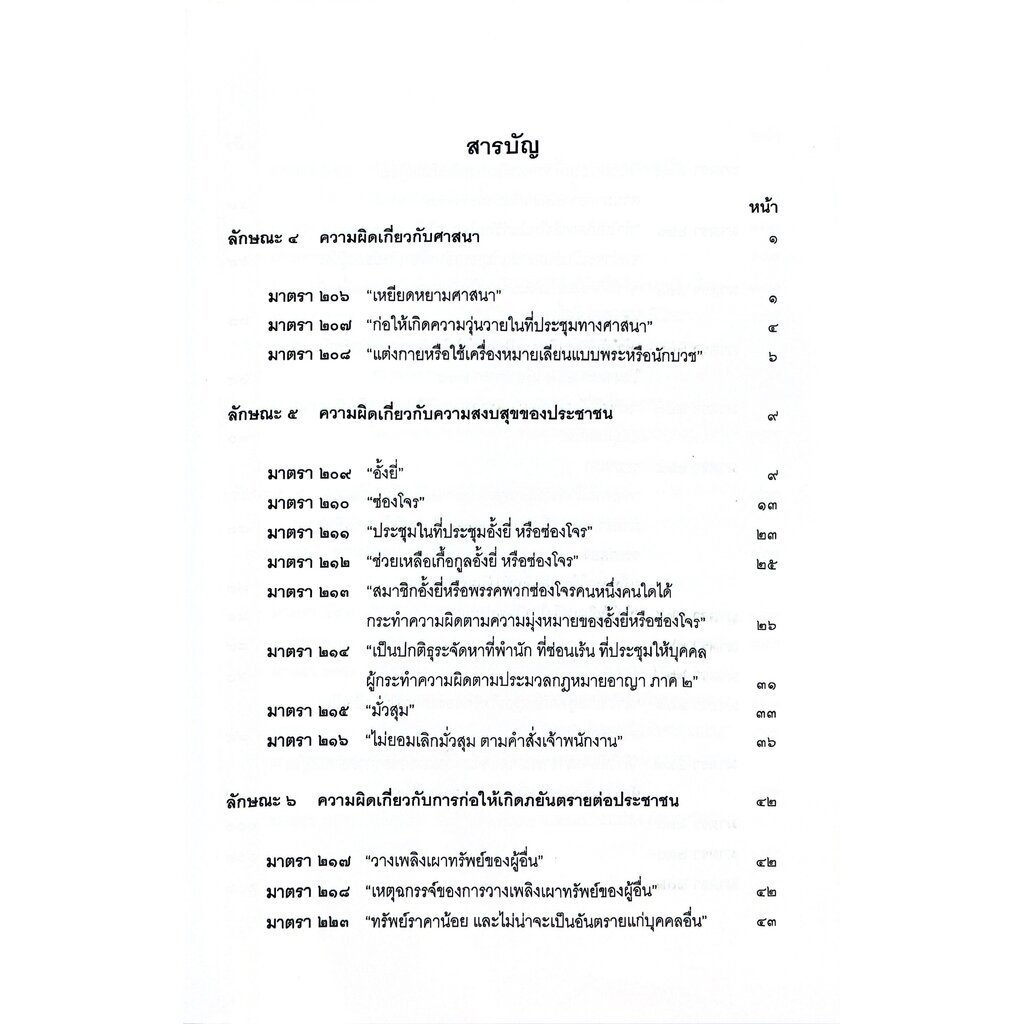 สารบัญ

หน้า

ลักษณะ ๔ ความผิดเกี่ยวกับศาสนา ๑

มาตรา ๒๐๖ "เหยียดหยามศาสนา" ๑
มาตรา ๒๐๗ "ก่อให้เกิดความวุ่นวายในที่ประชุมทางศาสนา" ๔
มาตรา ๒๐๘ "แต่งกายหรือใช้เครื่องหมายเลียนแบบพระหรือนักบวช" ๖

ลักษณะ ๕ ความผิดเกี่ยวกับความสงบสุขของประชาชน ๙

มาตรา ๒๐๙ "อั้งยี่" ๙
มาตรา ๒๑๐ "ซ่องโจร" ๑๓
มาตรา ๒๑๑ "ประชุมในที่ประชุมอั้งยี่ หรือซ่องโจร" ๒๓
มาตรา ๒๑๒ "ช่วยเหลือเกื้อกูลอั้งยี่ หรือซ่องโจร" ๒๕
มาตรา ๒๑๓ "สมาชิกอั้งยี่หรือพรรคพวกซ่องโจรคนหนึ่งคนใดได้กระทำความผิดตามความมุ่งหมายของอั้งยี่หรือซ่องโจร" ๒๖
มาตรา ๒๑๔ "เป็นปกติธุระจัดหาที่พำนัก ที่ซ่อนเร้น ที่ประชุมให้บุคคลผู้กระทำความผิดตามประมวลกฎหมายอาญา ภาค ๒" ๓๑
มาตรา ๒๑๕ "มั่วสุม" ๓๓
มาตรา ๒๑๖ "ไม่ยอมเลิกมั่วสุม ตามคำสั่งเจ้าพนักงาน" ๓๖

ลักษณะ ๖ ความผิดเกี่ยวกับการก่อให้เกิดภยันตรายต่อประชาชน ๔๒

มาตรา ๒๑๗ "วางเพลิงเผาทรัพย์ของผู้อื่น" ๔๒
มาตรา ๒๑๘ "เหตุฉกรรจ์ของการวางเพลิงเผาทรัพย์ของผู้อื่น" ๔๒
มาตรา ๒๒๓ "ทรัพย์ราคาน้อย และไม่น่าจะเป็นอันตรายแก่บุคคลอื่น" ๔๓